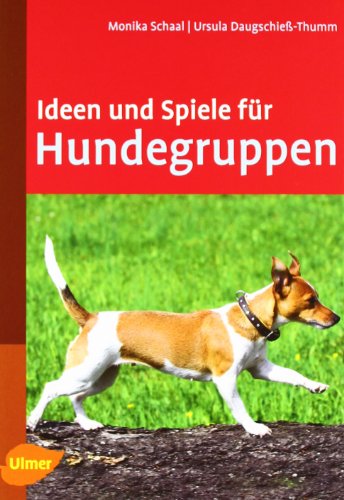 Monika Schaal | Ursula Daugschieß-Thumm

Ideen und Spiele für
Hundegruppen

Ulmer